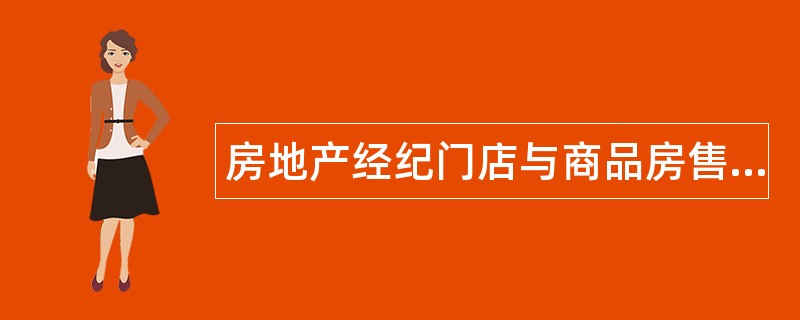 房地产经纪门店与商品房售...